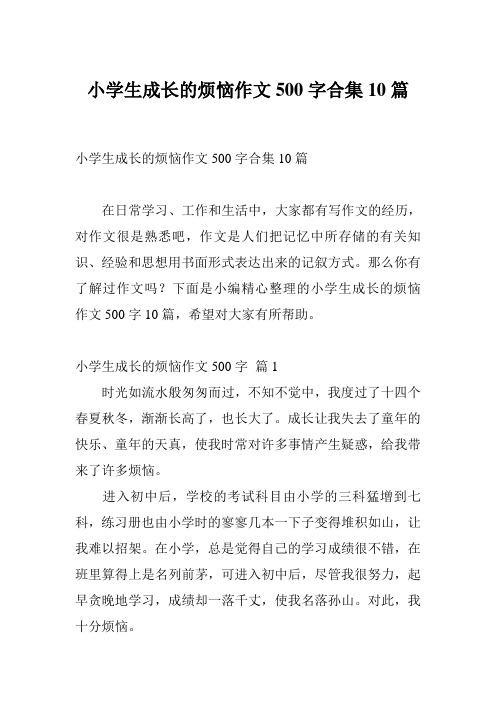 小学生成长的烦恼作文 500 字合集 10 篇

小学生成长的烦恼作文 500 字合集 10 篇

在日常学习、工作和生活中，大家都有写作文的经历，对作文很是熟悉吧，作文是人们把记忆中所存储的有关知识、经验和思想用书面形式表达出来的记叙方式。那么你有了解过作文吗？下面是小编精心整理的小学生成长的烦恼作文 500 字 10 篇，希望对大家有所帮助。

小学生成长的烦恼作文 500 字 篇 1

时光如流水般匆匆而过，不知不觉中，我度过了十四个春夏秋冬，渐渐长高了，也长大了。成长让我失去了童年的快乐、童年的天真，使我时常对许多事情产生疑惑，给我带来了许多烦恼。

进入初中后，学校的考试科目由小学的三科猛增到七科，练习册也由小学时的寥寥几本一下子变得堆积如山，让我难以招架。在小学，总是觉得自己的学习成绩很不错，在班里算得上是名列前茅，可进入初中后，尽管我很努力，起早贪晚地学习，成绩却一落千丈，使我名落孙山。对此，我十分烦恼。